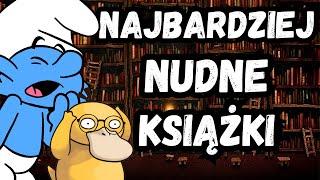 NAJBARDZIEJ
NUDNE
KSIĄŻKI